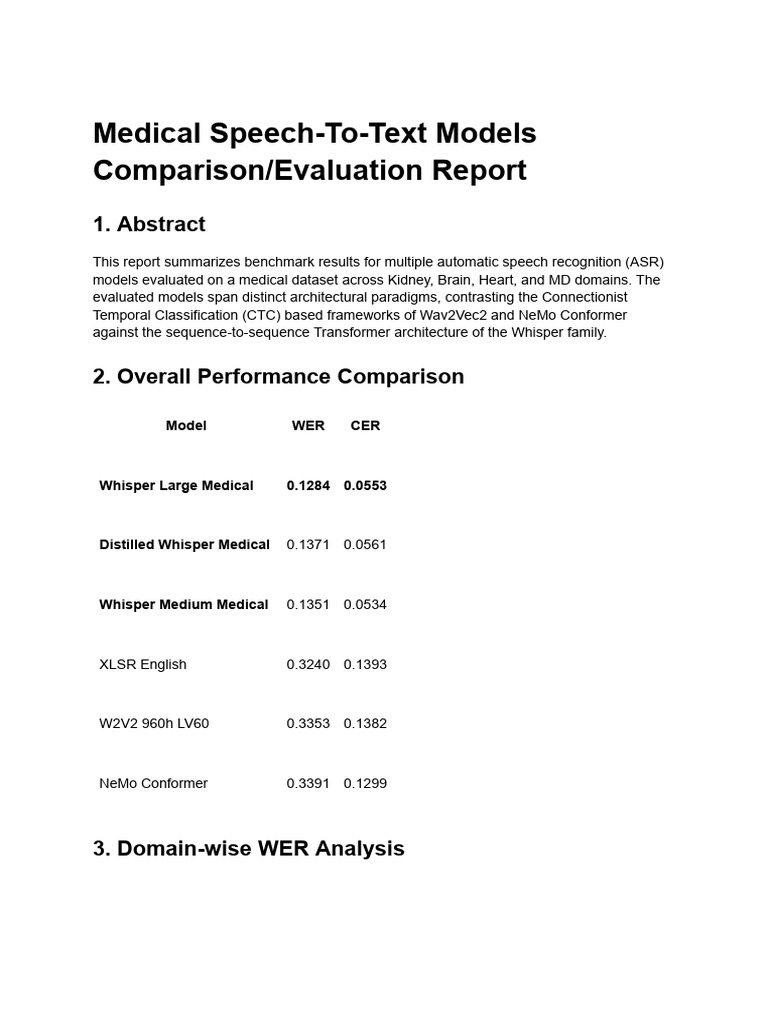 Medical Speech-To-Text Models Comparison/Evaluation Report

1. Abstract

This report summarizes benchmark results for multiple automatic speech recognition (ASR) models evaluated on a medical dataset across Kidney, Brain, Heart, and MD domains. The evaluated models span distinct architectural paradigms, contrasting the Connectionist Temporal Classification (CTC) based frameworks of Wav2Vec2 and NeMo Conformer against the sequence-to-sequence Transformer architecture of the Whisper family.

2. Overall Performance Comparison

| Model | WER | CER |
|---|---|---|
| Whisper Large Medical | 0.1284 | 0.0553 |
| Distilled Whisper Medical | 0.1371 | 0.0561 |
| Whisper Medium Medical | 0.1351 | 0.0534 |
| XLSR English | 0.3240 | 0.1393 |
| W2V2 960h LV60 | 0.3353 | 0.1382 |
| NeMo Conformer | 0.3391 | 0.1299 |

3. Domain-wise WER Analysis